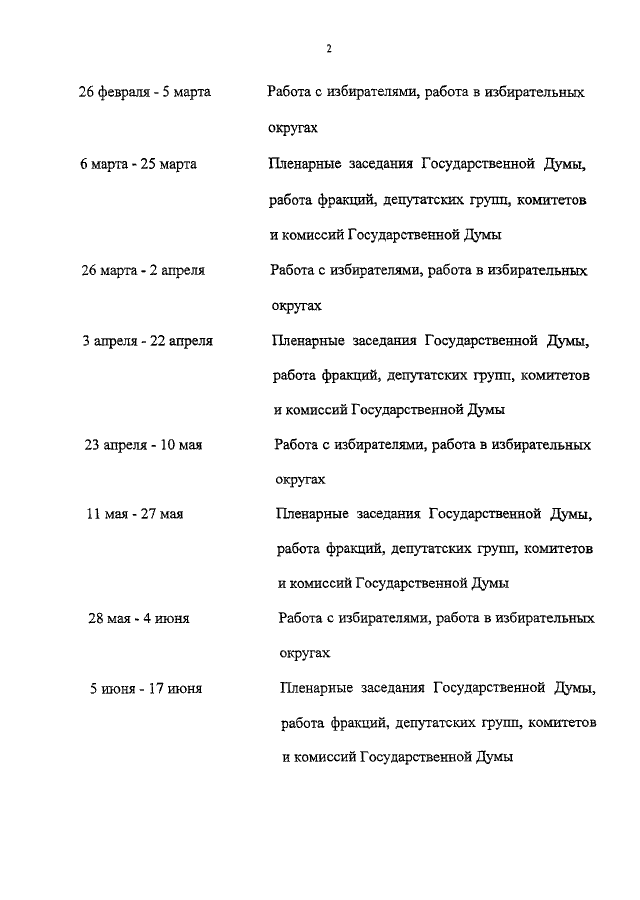 2

| | |
|---|---|
| 26 февраля - 5 марта | Работа с избирателями, работа в избирательных округах |
| 6 марта - 25 марта | Пленарные заседания Государственной Думы, работа фракций, депутатских групп, комитетов и комиссий Государственной Думы |
| 26 марта - 2 апреля | Работа с избирателями, работа в избирательных округах |
| 3 апреля - 22 апреля | Пленарные заседания Государственной Думы, работа фракций, депутатских групп, комитетов и комиссий Государственной Думы |
| 23 апреля - 10 мая | Работа с избирателями, работа в избирательных округах |
| 11 мая - 27 мая | Пленарные заседания Государственной Думы, работа фракций, депутатских групп, комитетов и комиссий Государственной Думы |
| 28 мая - 4 июня | Работа с избирателями, работа в избирательных округах |
| 5 июня - 17 июня | Пленарные заседания Государственной Думы, работа фракций, депутатских групп, комитетов и комиссий Государственной Думы |